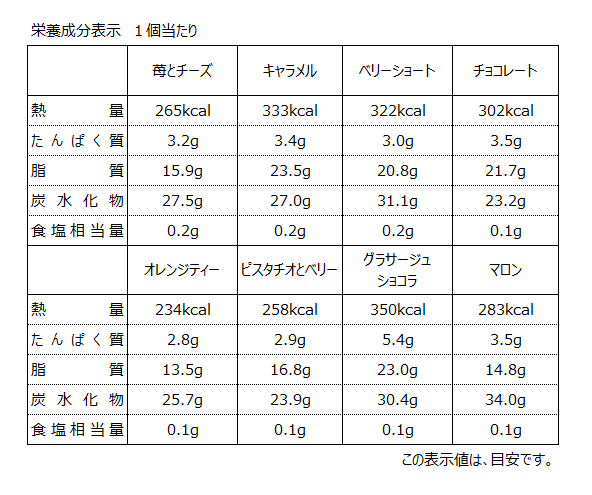 栄養成分表示 1個当たり

|  | 苺とチーズ | キャラメル | ベリーショート | チョコレート |
|---|---|---|---|---|
| 熱量 | 265kcal | 333kcal | 322kcal | 302kcal |
| たんぱく質 | 3.2g | 3.4g | 3.0g | 3.5g |
| 脂質 | 15.9g | 23.5g | 20.8g | 21.7g |
| 炭水化物 | 27.5g | 27.0g | 31.1g | 23.2g |
| 食塩相当量 | 0.2g | 0.2g | 0.2g | 0.1g |
|  | オレンジティー | ピスタチオとベリー | グラサージュショコラ | マロン |
| 熱量 | 234kcal | 258kcal | 350kcal | 283kcal |
| たんぱく質 | 2.8g | 2.9g | 5.4g | 3.5g |
| 脂質 | 13.5g | 16.8g | 23.0g | 14.8g |
| 炭水化物 | 25.7g | 23.9g | 30.4g | 34.0g |
| 食塩相当量 | 0.1g | 0.1g | 0.1g | 0.1g |

この表示値は、目安です。